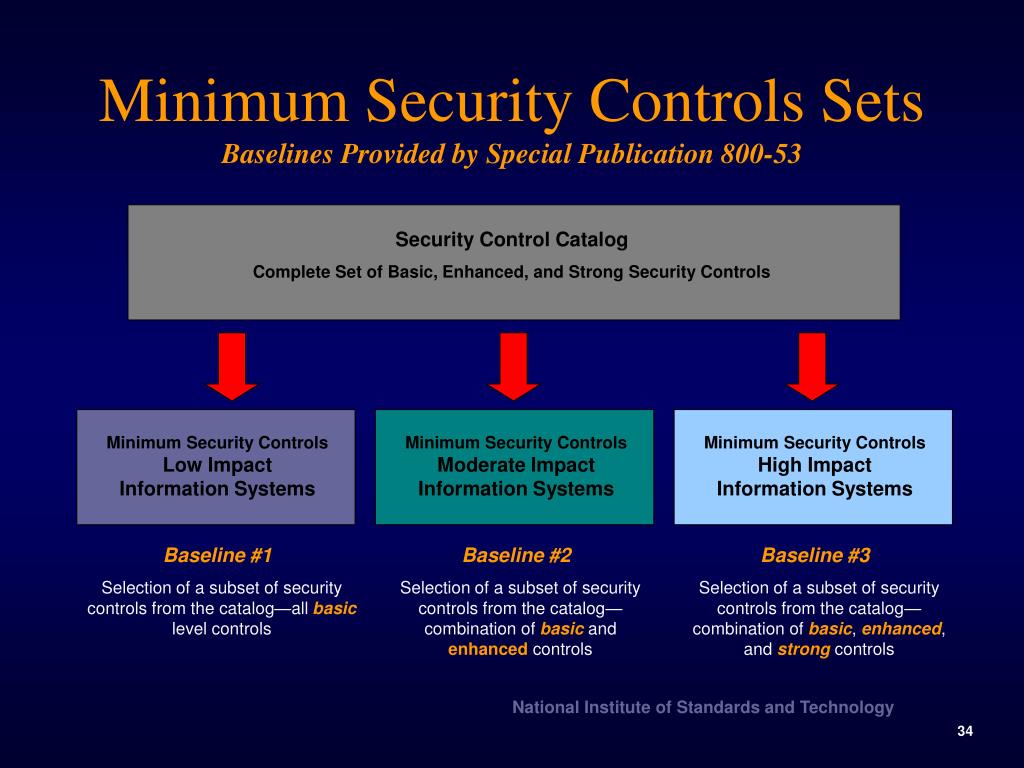 Minimum Security Controls Sets
Baselines Provided by Special Publication 800-53

Security Control Catalog
Complete Set of Basic, Enhanced, and Strong Security Controls

Minimum Security Controls
Low Impact
Information Systems

Baseline #1

Selection of a subset of security controls from the catalog—all basic level controls

Minimum Security Controls
Moderate Impact
Information Systems

Baseline #2

Selection of a subset of security controls from the catalog—combination of basic and enhanced controls

Minimum Security Controls
High Impact
Information Systems

Baseline #3

Selection of a subset of security controls from the catalog—combination of basic, enhanced, and strong controls

National Institute of Standards and Technology

34